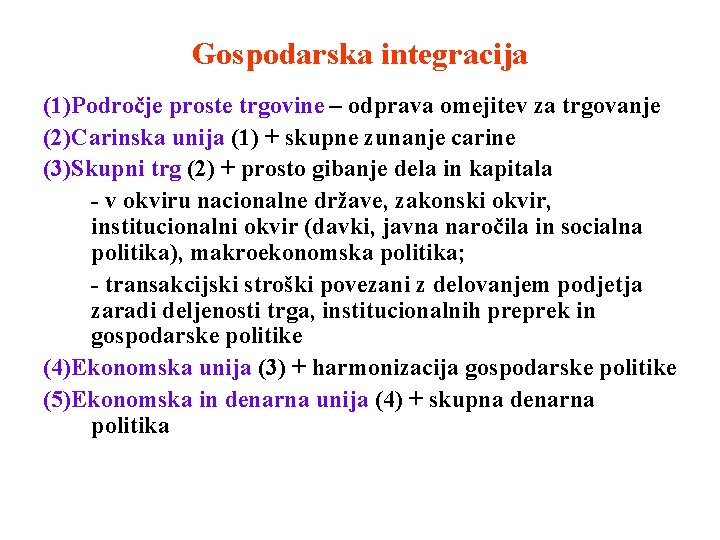 Gospodarska integracija

(1)Področje proste trgovine – odprava omejitev za trgovanje

(2)Carinska unija (1) + skupne zunanje carine

(3)Skupni trg (2) + prosto gibanje dela in kapitala

- v okviru nacionalne države, zakonski okvir, institucionalni okvir (davki, javna naročila in socialna politika), makroekonomska politika;

- transakcijski stroški povezani z delovanjem podjetja zaradi deljenosti trga, institucionalnih preprek in gospodarske politike

(4)Ekonomska unija (3) + harmonizacija gospodarske politike

(5)Ekonomska in denarna unija (4) + skupna denarna politika